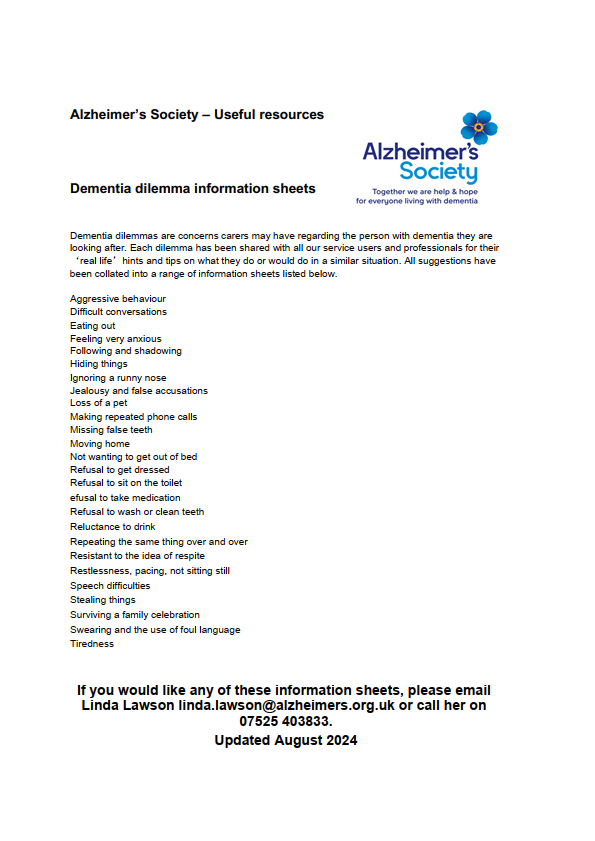 Alzheimer's Society – Useful resources

Alzheimer's Society

Together we are help & hope for everyone living with dementia

Dementia dilemma information sheets

Dementia dilemmas are concerns carers may have regarding the person with dementia they are looking after. Each dilemma has been shared with all our service users and professionals for their 'real life' hints and tips on what they do or would do in a similar situation. All suggestions have been collated into a range of information sheets listed below.

Aggressive behaviour
Difficult conversations
Eating out
Feeling very anxious
Following and shadowing
Hiding things
Ignoring a runny nose
Jealousy and false accusations
Loss of a pet
Making repeated phone calls
Missing false teeth
Moving home
Not wanting to get out of bed
Refusal to get dressed
Refusal to sit on the toilet
efusal to take medication
Refusal to wash or clean teeth
Reluctance to drink
Repeating the same thing over and over
Resistant to the idea of respite
Restlessness, pacing, not sitting still
Speech difficulties
Stealing things
Surviving a family celebration
Swearing and the use of foul language
Tiredness

If you would like any of these information sheets, please email Linda Lawson linda.lawson@alzheimers.org.uk or call her on 07525 403833.

Updated August 2024